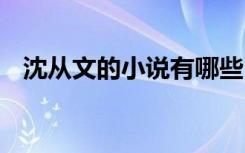 沈从文的小说有哪些